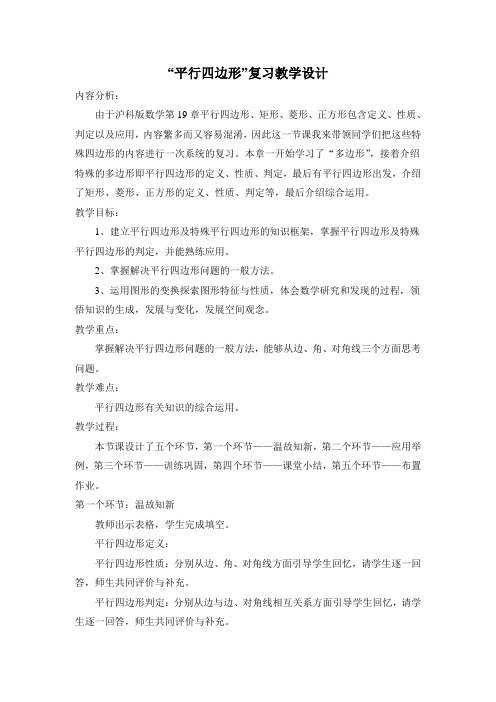 “平行四边形”复习教学设计

内容分析：

由于沪科版数学第19章平行四边形、矩形、菱形、正方形包含定义、性质、判定以及应用，内容繁多而又容易混淆，因此这一节课我来带领同学们把这些特殊四边形的内容进行一次系统的复习。本章一开始学习了“多边形”，接着介绍特殊的多边形即平行四边形的定义、性质、判定，最后有平行四边形出发，介绍了矩形、菱形、正方形的定义、性质、判定等，最后介绍综合运用。

教学目标：

1、建立平行四边形及特殊平行四边形的知识框架，掌握平行四边形及特殊平行四边形的判定，并能熟练应用。

2、掌握解决平行四边形问题的一般方法。

3、运用图形的变换探索图形特征与性质，体会数学研究和发现的过程，领悟知识的生成，发展与变化，发展空间观念。

教学重点：

掌握解决平行四边形问题的一般方法，能够从边、角、对角线三个方面思考问题。

教学难点：

平行四边形有关知识的综合运用。

教学过程：

本节课设计了五个环节，第一个环节——温故知新，第二个环节——应用举例，第三个环节——训练巩固，第四个环节——课堂小结，第五个环节——布置作业。

第一个环节：温故知新

教师出示表格，学生完成填空。

平行四边形定义：

平行四边形性质：分别从边、角、对角线方面引导学生回忆，请学生逐一回答，师生共同评价与补充。

平行四边形判定：分别从边与边、对角线相互关系方面引导学生回忆，请学生逐一回答，师生共同评价与补充。